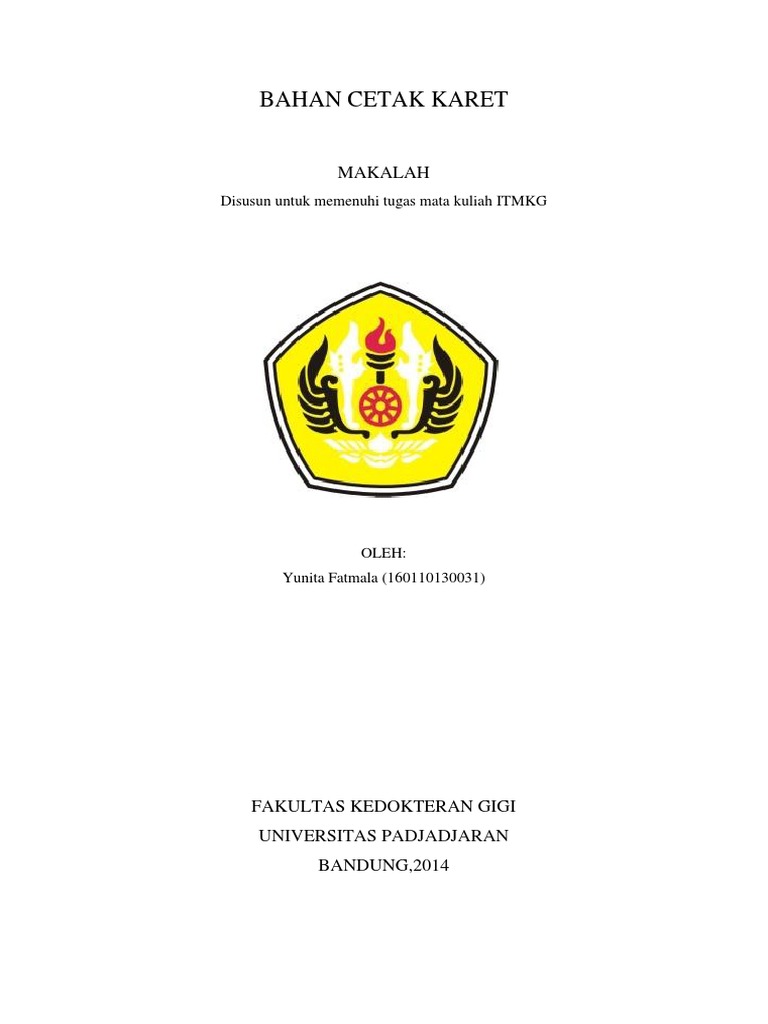 BAHAN CETAK KARET

MAKALAH

Disusun untuk memenuhi tugas mata kuliah ITMKG

OLEH:

Yunita Fatmala (160110130031)

FAKULTAS KEDOKTERAN GIGI

UNIVERSITAS PADJADJARAN

BANDUNG,2014